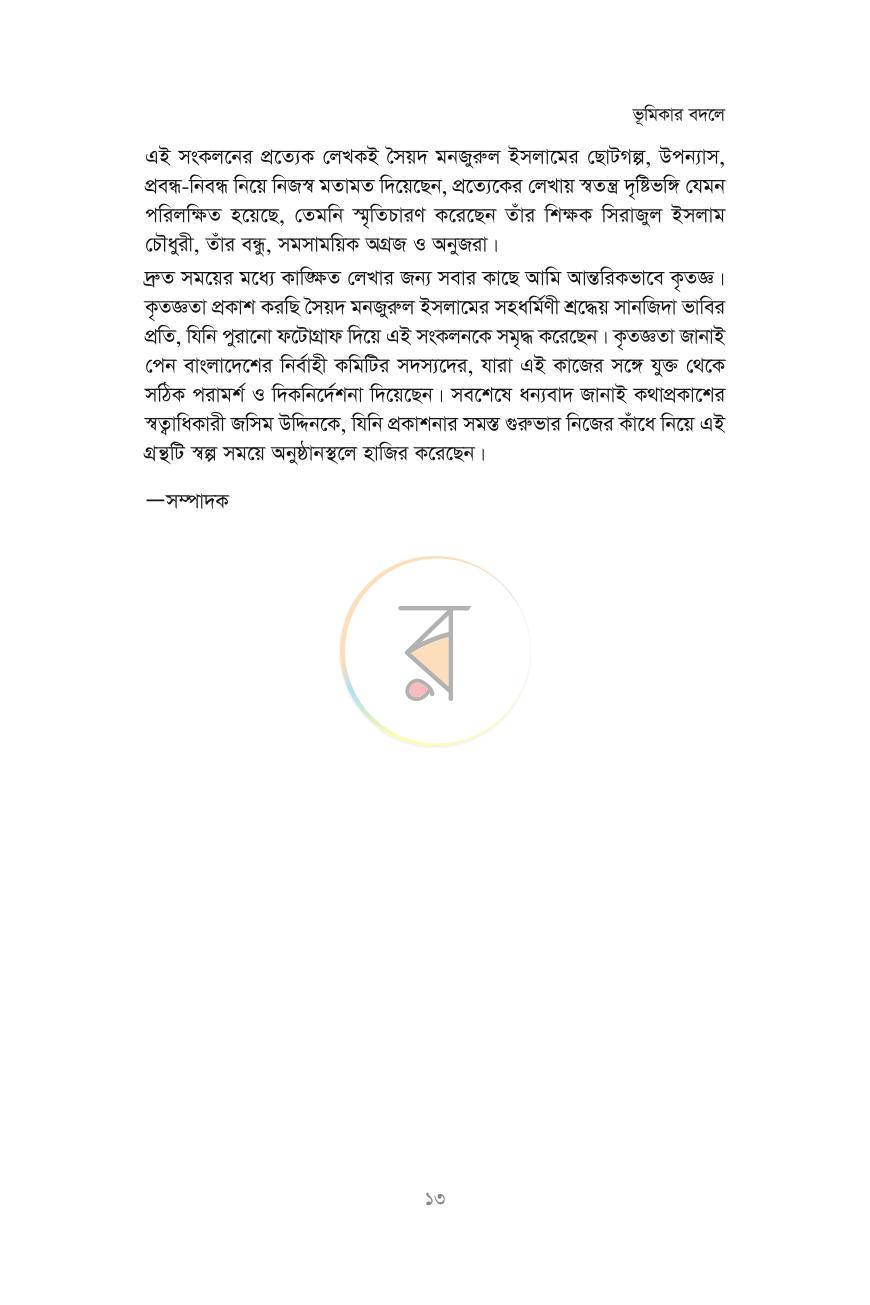 ভূমিকার বদলে

এই সংকলনের প্রত্যেক লেখকই সৈয়দ মনজুরুল ইসলামের ছোটগল্প, উপন্যাস, প্রবন্ধ-নিবন্ধ নিয়ে নিজস্ব মতামত দিয়েছেন, প্রত্যেকের লেখায় স্বতন্ত্র দৃষ্টিভঙ্গি যেমন পরিলক্ষিত হয়েছে, তেমনি স্মৃতিচারণ করেছেন তাঁর শিক্ষক সিরাজুল ইসলাম চৌধুরী, তাঁর বন্ধু, সমসাময়িক অগ্রজ ও অনুজরা।

দ্রুত সময়ের মধ্যে কাঙ্ক্ষিত লেখার জন্য সবার কাছে আমি আন্তরিকভাবে কৃতজ্ঞ। কৃতজ্ঞতা প্রকাশ করছি সৈয়দ মনজুরুল ইসলামের সহধর্মিণী শ্রদ্ধেয় সানজিদা ভাবির প্রতি, যিনি পুরানো ফটোগ্রাফ দিয়ে এই সংকলনকে সমৃদ্ধ করেছেন। কৃতজ্ঞতা জানাই পেন বাংলাদেশের নির্বাহী কমিটির সদস্যদের, যারা এই কাজের সঙ্গে যুক্ত থেকে সঠিক পরামর্শ ও দিকনির্দেশনা দিয়েছেন। সবশেষে ধন্যবাদ জানাই কথাপ্রকাশের স্বত্বাধিকারী জসিম উদ্দিনকে, যিনি প্রকাশনার সমস্ত গুরুভার নিজের কাঁধে নিয়ে এই গ্রন্থটি স্বল্প সময়ে অনুষ্ঠানস্থলে হাজির করেছেন।

—সম্পাদক

১৩